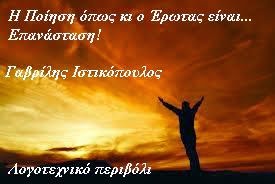 Η Ποίηση όπως κι ο Έρωτας είναι... Επανάσταση!

Γαβρίλης Ιστικόπουλος

Λογοτεχνικό περιβόλι